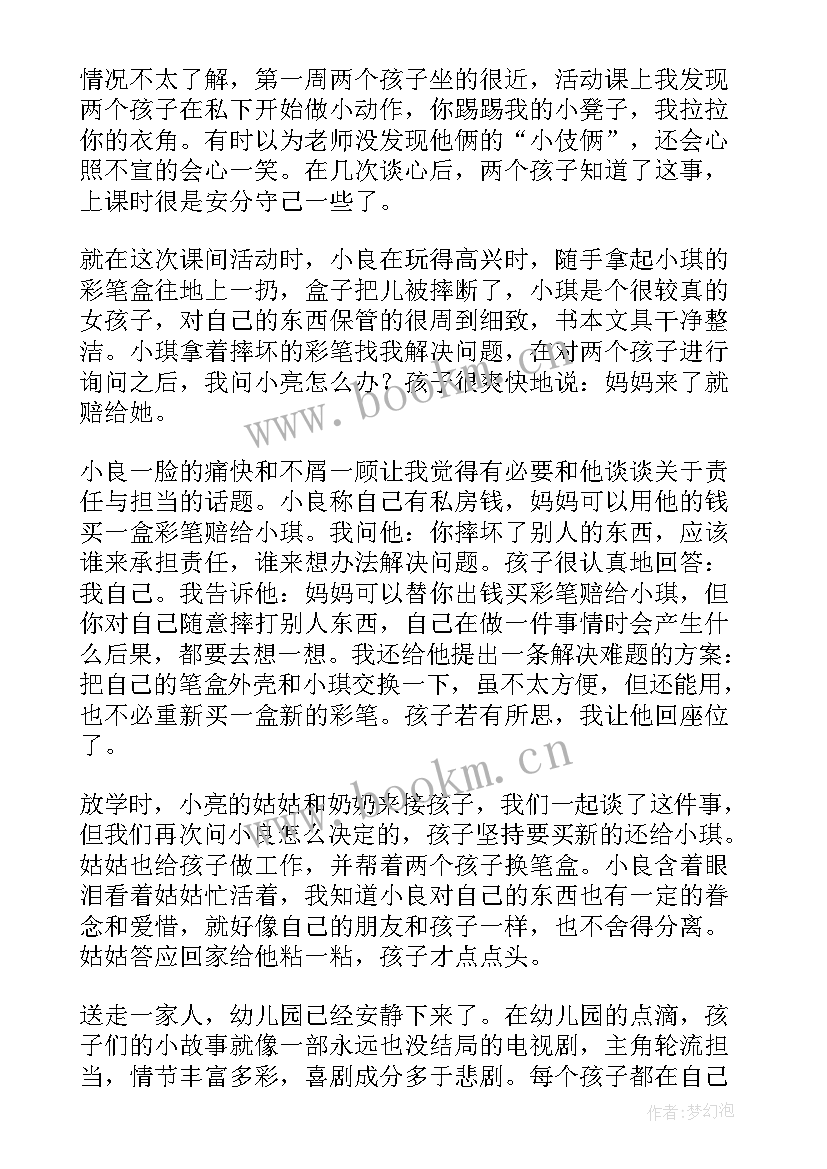 情况不太了解，第一周两个孩子坐的很近，活动课上我发现两个孩子在私下开始做小动作，你踢踢我的小凳子，我拉拉你的衣角。有时以为老师没发现他俩的“小伎俩”，还会心照不宣的会心一笑。在几次谈心后，两个孩子知道了这事，上课时很是安分守己一些了。

就在这次课间活动时，小良在玩得高兴时，随手拿起小琪的彩笔盒往地上一扔，盒子把儿被摔断了，小琪是个很较真的女孩子，对自己的东西保管的很周到细致，书本文具干净整洁。小琪拿着摔坏的彩笔找我解决问题，在对两个孩子进行询问之后，我问小亮怎么办？孩子很爽快地说：妈妈来了就赔给她。

小良一脸的痛快和不屑一顾让我觉得有必要和他谈谈关于责任与担当的话题。小良称自己有私房钱，妈妈可以用他的钱买一盒彩笔赔给小琪。我问他：你摔坏了别人的东西，应该谁来承担责任，谁来想办法解决问题。孩子很认真地回答：我自己。我告诉他：妈妈可以替你出钱买彩笔赔给小琪，但你对自己随意摔打别人东西，自己在做一件事情时会产生什么后果，都要去想一想。我还给他提出一条解决难题的方案：把自己的笔盒外壳和小琪交换一下，虽不太方便，但还能用，也不必重新买一盒新的彩笔。孩子若有所思，我让他回座位了。

放学时，小亮的姑姑和奶奶来接孩子，我们一起谈了这件事，但我们再次问小良怎么决定的，孩子坚持要买新的还给小琪。姑姑也给孩子做工作，并帮着两个孩子换笔盒。小良含着眼泪看着姑姑忙活着，我知道小良对自己的东西也有一定的眷念和爱惜，就好像自己的朋友和孩子一样，也不舍得分离。姑姑答应回家给他粘一粘，孩子才点点头。

送走一家人，幼儿园已经安静下来了。在幼儿园的点滴，孩子们的小故事就像一部永远也没结局的电视剧，主角轮流担当，情节丰富多彩，喜剧成分多于悲剧。每个孩子都在自己

www.bookm.cn

www.bookm.cn

作者:梦幻泡